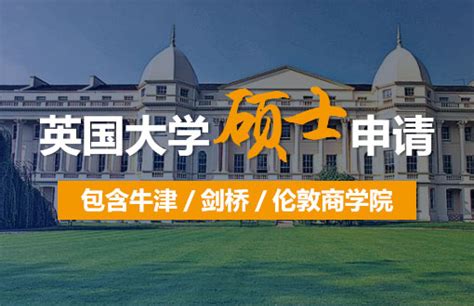 英国大学硕士申请

包含牛津 / 剑桥 / 伦敦商学院